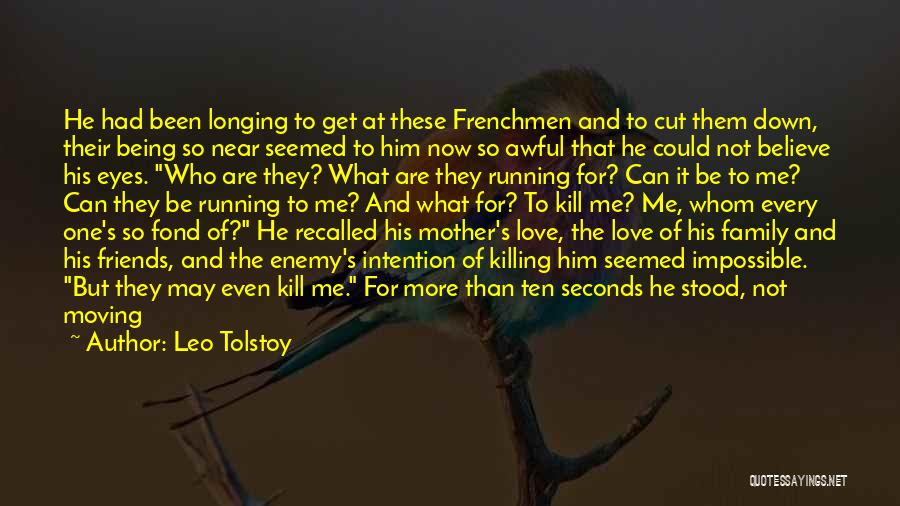 He had been longing to get at these Frenchmen and to cut them down, their being so near seemed to him now so awful that he could not believe his eyes. "Who are they? What are they running for? Can it be to me? Can they be running to me? And what for? To kill me? Me, whom every one's so fond of?" He recalled his mother's love, the love of his family and his friends, and the enemy's intention of killing him seemed impossible. "But they may even kill me." For more than ten seconds he stood, not moving

~ Author: Leo Tolstoy

QUOTESSAYINGS.NET